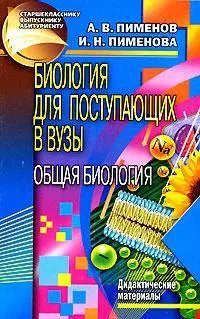 СТАРШЕКЛАССНИКУ
ВЫПУСКНИКУ
АБИТУРИЕНТУ

А. В. ПИМЕНОВ
И. Н. ПИМЕНОВА

БИОЛОГИЯ ДЛЯ ПОСТУПАЮЩИХ В ВУЗЫ

ОБЩАЯ БИОЛОГИЯ

$Na^+$

Дидактические материалы